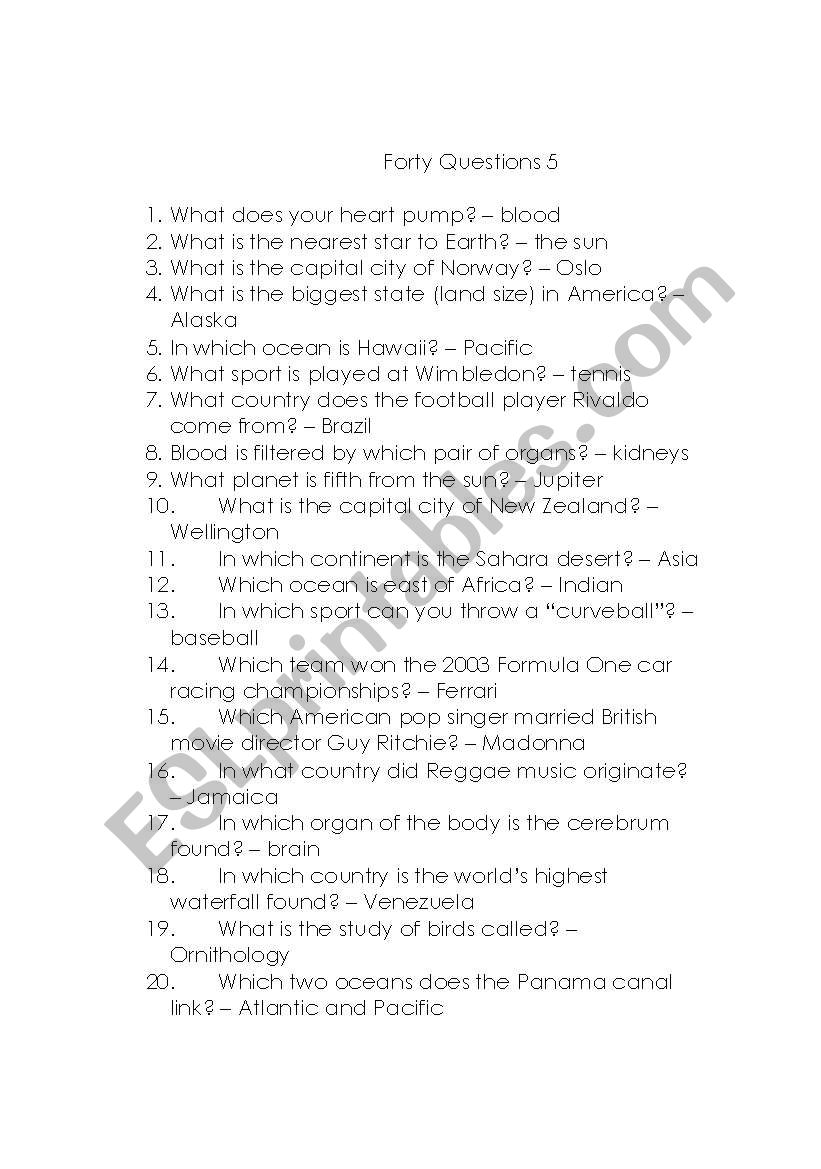 Forty Questions 5

1. What does your heart pump? – blood
2. What is the nearest star to Earth? – the sun
3. What is the capital city of Norway? – Oslo
4. What is the biggest state (land size) in America? – Alaska
5. In which ocean is Hawaii? – Pacific
6. What sport is played at Wimbledon? – tennis
7. What country does the football player Rivaldo come from? – Brazil
8. Blood is filtered by which pair of organs? – kidneys
9. What planet is fifth from the sun? – Jupiter
10. What is the capital city of New Zealand? – Wellington
11. In which continent is the Sahara desert? – Asia
12. Which ocean is east of Africa? – Indian
13. In which sport can you throw a "curveball"? – baseball
14. Which team won the 2003 Formula One car racing championships? – Ferrari
15. Which American pop singer married British movie director Guy Ritchie? – Madonna
16. In what country did Reggae music originate? – Jamaica
17. In which organ of the body is the cerebrum found? – brain
18. In which country is the world's highest waterfall found? – Venezuela
19. What is the study of birds called? – Ornithology
20. Which two oceans does the Panama canal link? – Atlantic and Pacific

ESLprintables.com